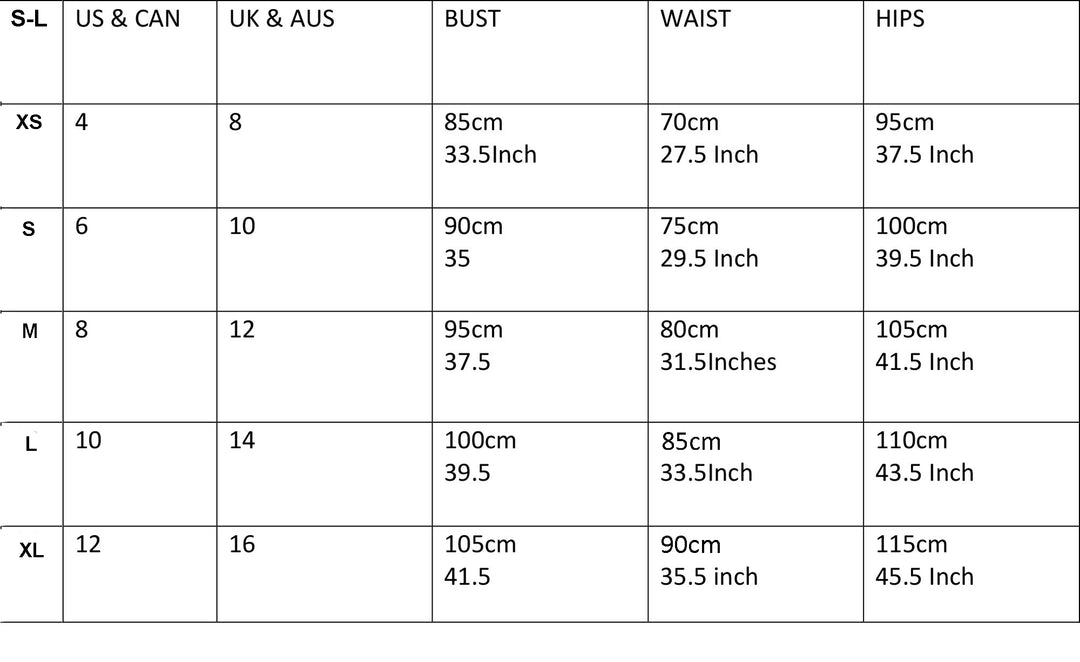 | S-L | US & CAN | UK & AUS | BUST | WAIST | HIPS |
|---|---|---|---|---|---|
| XS | 4 | 8 | 85cm 33.5Inch | 70cm 27.5 Inch | 95cm 37.5 Inch |
| S | 6 | 10 | 90cm 35 | 75cm 29.5 Inch | 100cm 39.5 Inch |
| M | 8 | 12 | 95cm 37.5 | 80cm 31.5Inches | 105cm 41.5 Inch |
| L | 10 | 14 | 100cm 39.5 | 85cm 33.5Inch | 110cm 43.5 Inch |
| XL | 12 | 16 | 105cm 41.5 | 90cm 35.5 inch | 115cm 45.5 Inch |